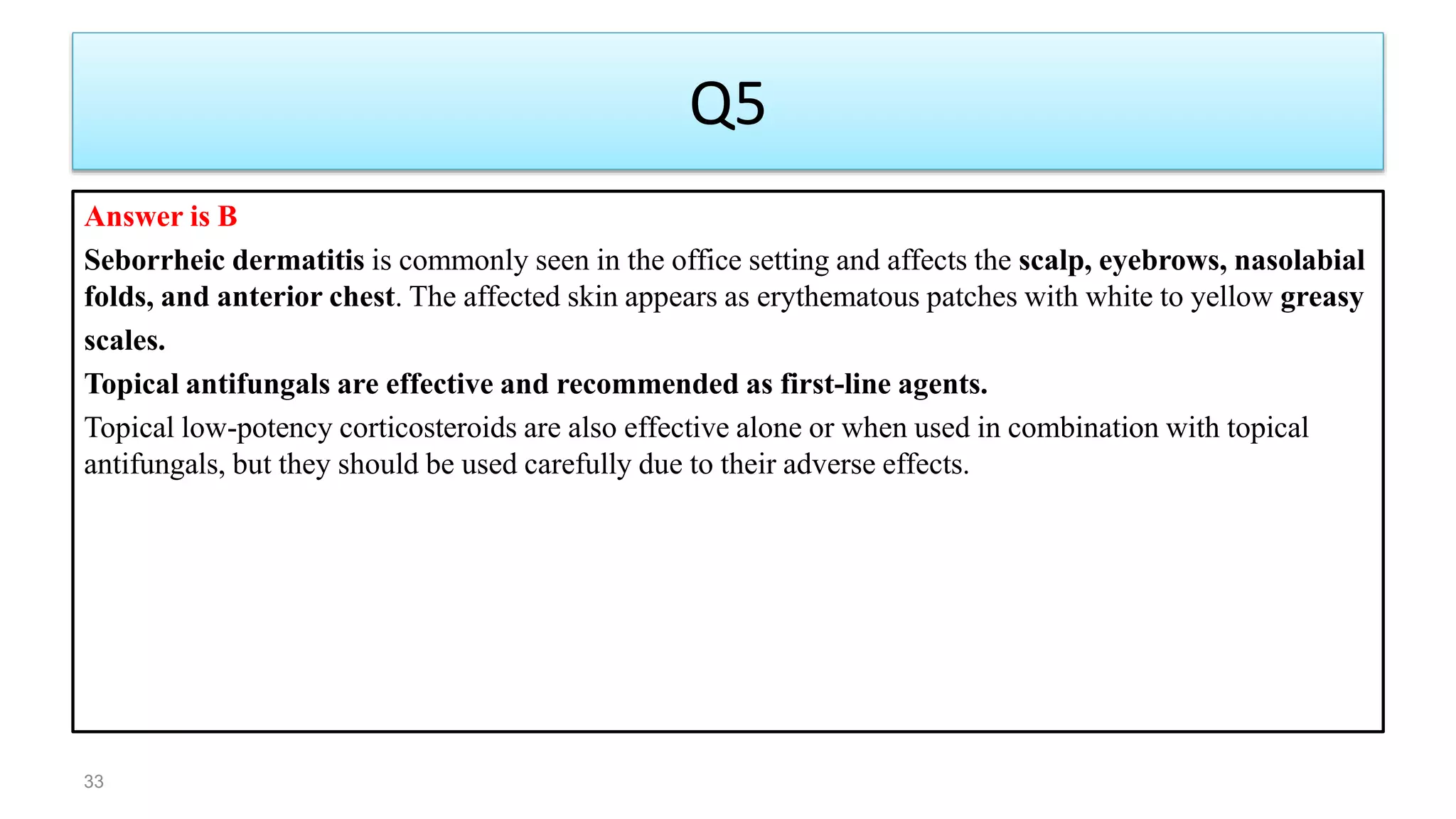 Q5

Answer is B

Seborrheic dermatitis is commonly seen in the office setting and affects the scalp, eyebrows, nasolabial folds, and anterior chest. The affected skin appears as erythematous patches with white to yellow greasy scales.

Topical antifungals are effective and recommended as first-line agents.

Topical low-potency corticosteroids are also effective alone or when used in combination with topical antifungals, but they should be used carefully due to their adverse effects.

33